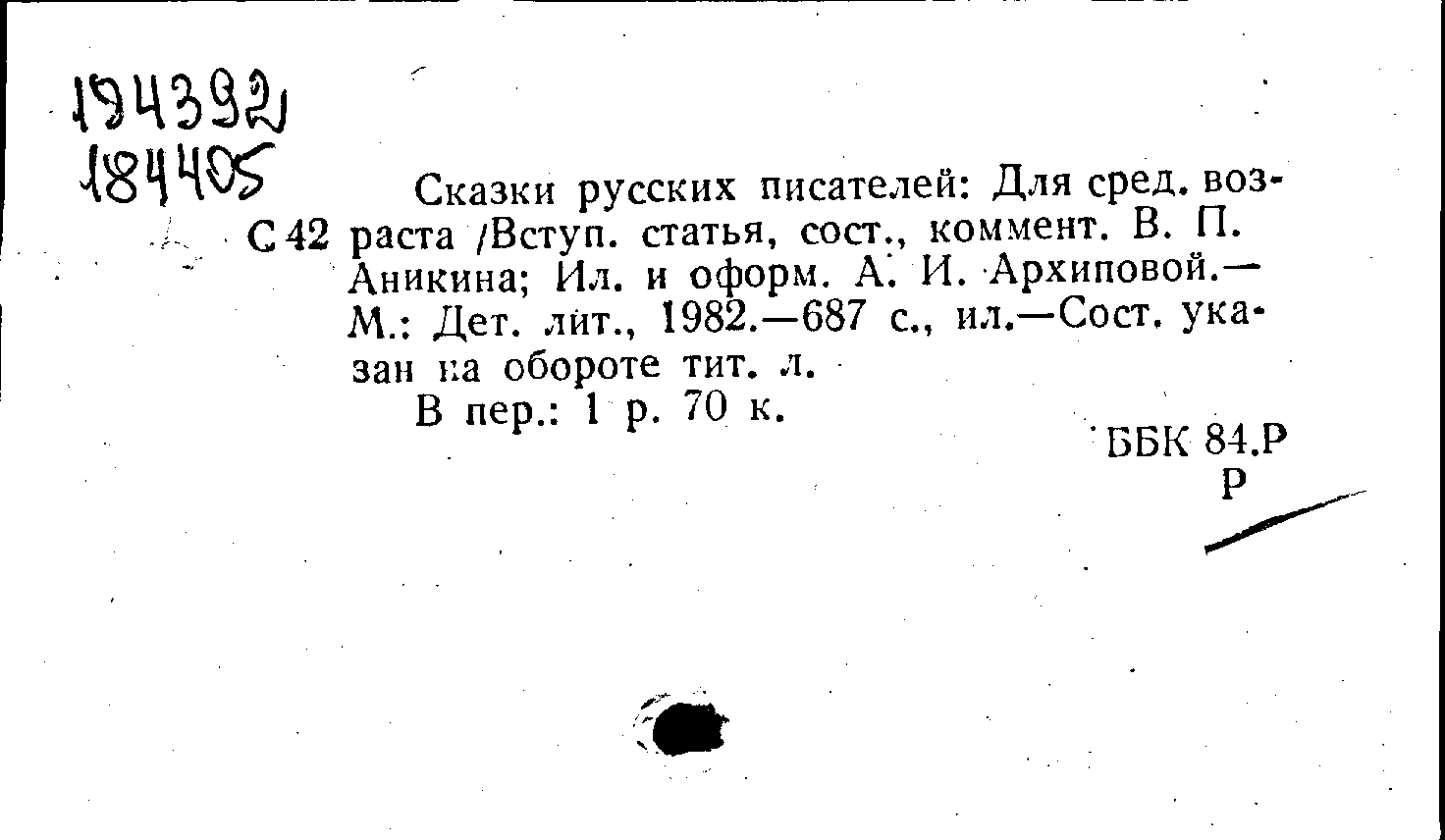 194392
184405

С 42

Сказки русских писателей: Для сред. возраста /Вступ. статья, сост., коммент. В. П. Аникина; Ил. и оформ. А. И. Архиповой.— М.: Дет. лит., 1982.—687 с., ил.—Сост. указан на обороте тит. л.

В пер.: 1 р. 70 к.

ББК 84.Р
Р